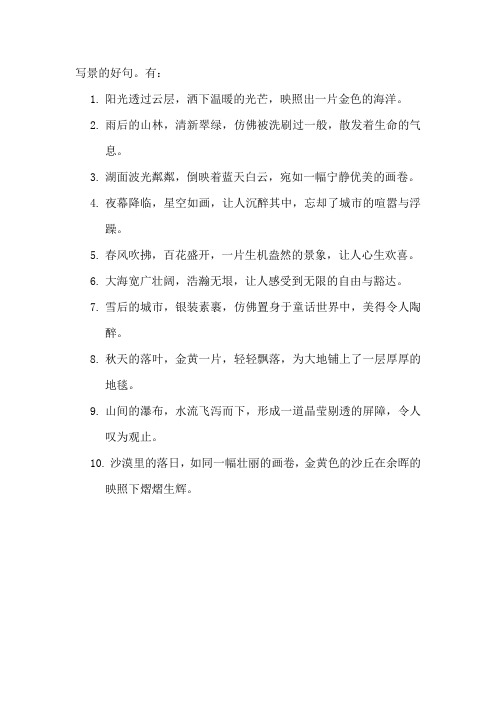 写景的好句。有：

1. 阳光透过云层，洒下温暖的光芒，映照出一片金色的海洋。

2. 雨后的山林，清新翠绿，仿佛被洗刷过一般，散发着生命的气息。

3. 湖面波光粼粼，倒映着蓝天白云，宛如一幅宁静优美的画卷。

4. 夜幕降临，星空如画，让人沉醉其中，忘却了城市的喧嚣与浮躁。

5. 春风吹拂，百花盛开，一片生机盎然的景象，让人心生欢喜。

6. 大海宽广壮阔，浩瀚无垠，让人感受到无限的自由与豁达。

7. 雪后的城市，银装素裹，仿佛置身于童话世界中，美得令人陶醉。

8. 秋天的落叶，金黄一片，轻轻飘落，为大地铺上了一层厚厚的地毯。

9. 山间的瀑布，水流飞泻而下，形成一道晶莹剔透的屏障，令人叹为观止。

10. 沙漠里的落日，如同一幅壮丽的画卷，金黄色的沙丘在余晖的映照下熠熠生辉。